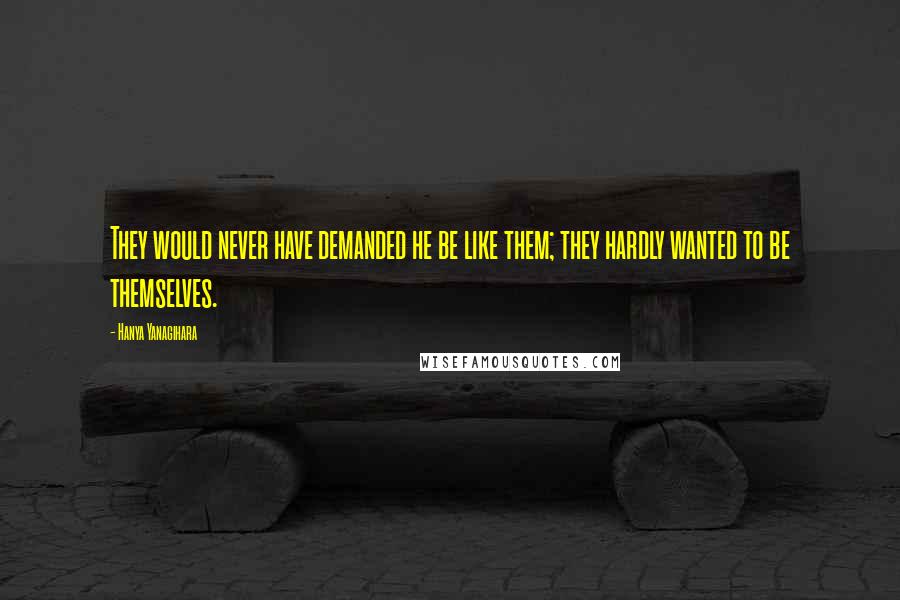 They would never have demanded he be like them; they hardly wanted to be themselves.

- Hanya Yanagihara

WISEFAMOUSQUOTES.COM